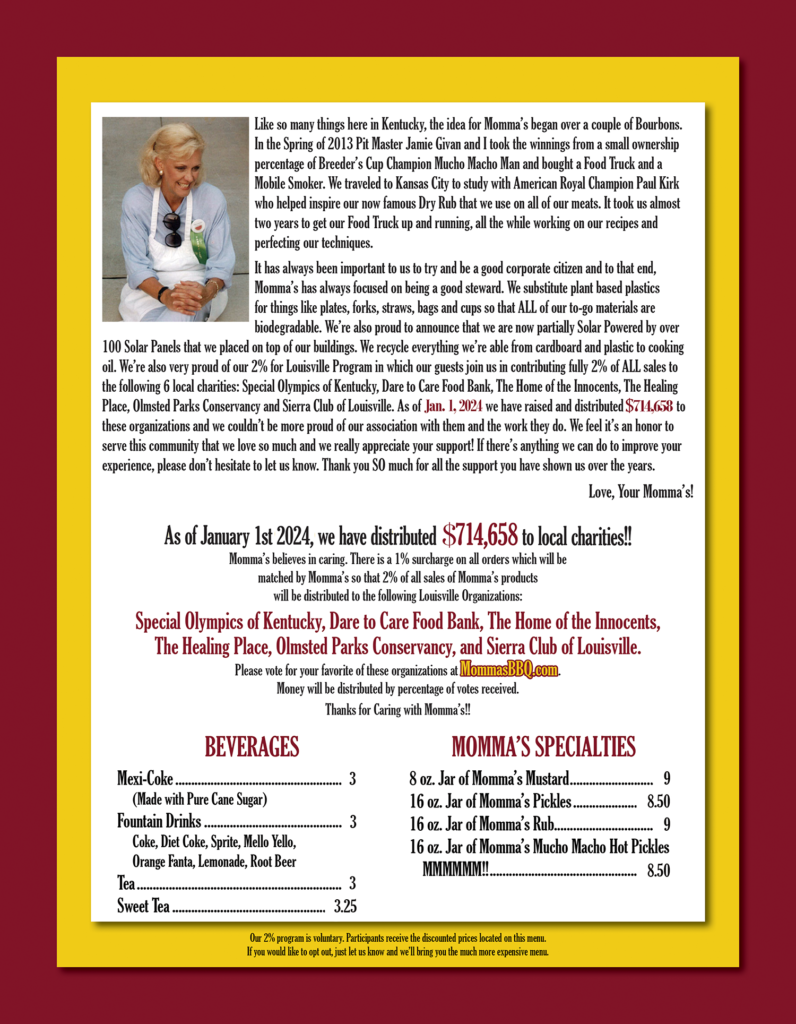 Like so many things here in Kentucky, the idea for Momma's began over a couple of Bourbons. In the Spring of 2013 Pit Master Jamie Givan and I took the winnings from a small ownership percentage of Breeder's Cup Champion Mucho Macho Man and bought a Food Truck and a Mobile Smoker. We traveled to Kansas City to study with American Royal Champion Paul Kirk who helped inspire our now famous Dry Rub that we use on all of our meats. It took us almost two years to get our Food Truck up and running, all the while working on our recipes and perfecting our techniques.

It has always been important to us to try and be a good corporate citizen and to that end, Momma's has always focused on being a good steward. We substitute plant based plastics for things like plates, forks, straws, bags and cups so that ALL of our to-go materials are biodegradable. We're also proud to announce that we are now partially Solar Powered by over 100 Solar Panels that we placed on top of our buildings. We recycle everything we're able from cardboard and plastic to cooking oil. We're also very proud of our 2% for Louisville Program in which our guests join us in contributing fully 2% of ALL sales to the following 6 local charities: Special Olympics of Kentucky, Dare to Care Food Bank, The Home of the Innocents, The Healing Place, Olmsted Parks Conservancy and Sierra Club of Louisville. As of Jan. 1, 2024 we have raised and distributed $714,658 to these organizations and we couldn't be more proud of our association with them and the work they do. We feel it's an honor to serve this community that we love so much and we really appreciate your support! If there's anything we can do to improve your experience, please don't hesitate to let us know. Thank you SO much for all the support you have shown us over the years.

Love, Your Momma's!

As of January 1st 2024, we have distributed $714,658 to local charities!!

Momma's believes in caring. There is a 1% surcharge on all orders which will be matched by Momma's so that 2% of all sales of Momma's products will be distributed to the following Louisville Organizations:

Special Olympics of Kentucky, Dare to Care Food Bank, The Home of the Innocents, The Healing Place, Olmsted Parks Conservancy, and Sierra Club of Louisville.

Please vote for your favorite of these organizations at MommasBBQ.com.
Money will be distributed by percentage of votes received.
Thanks for Caring with Momma's!!

BEVERAGES

Mexi-Coke 3
(Made with Pure Cane Sugar)
Fountain Drinks 3
Coke, Diet Coke, Sprite, Mello Yello, Orange Fanta, Lemonade, Root Beer
Tea 3
Sweet Tea 3.25

MOMMA'S SPECIALTIES

8 oz. Jar of Momma's Mustard 9
16 oz. Jar of Momma's Pickles 8.50
16 oz. Jar of Momma's Rub 9
16 oz. Jar of Momma's Mucho Macho Hot Pickles MMMMMM!! 8.50

Our 2% program is voluntary. Participants receive the discounted prices located on this menu.
If you would like to opt out, just let us know and we'll bring you the much more expensive menu.